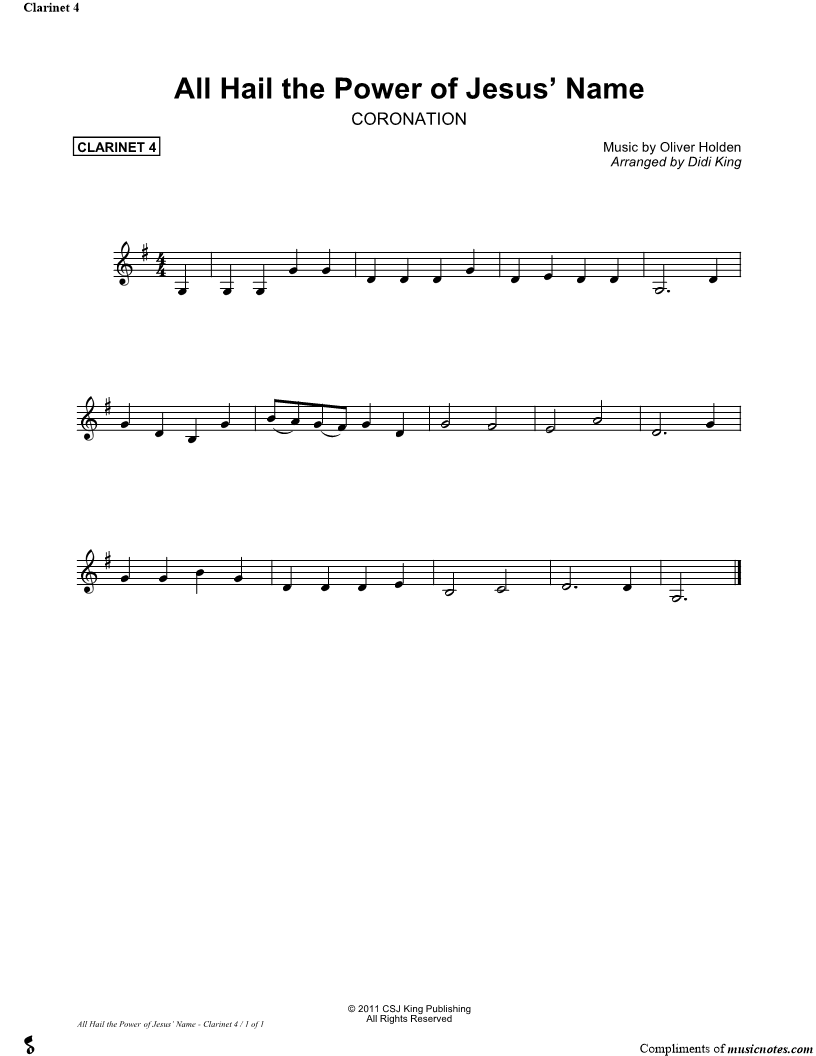 Clarinet 4

All Hail the Power of Jesus' Name

CORONATION

CLARINET 4

Music by Oliver Holden
Arranged by Didi King

© 2011 CSJ King Publishing
All Rights Reserved

All Hail the Power of Jesus' Name - Clarinet 4 / 1 of 1

Compliments of musicnotes.com